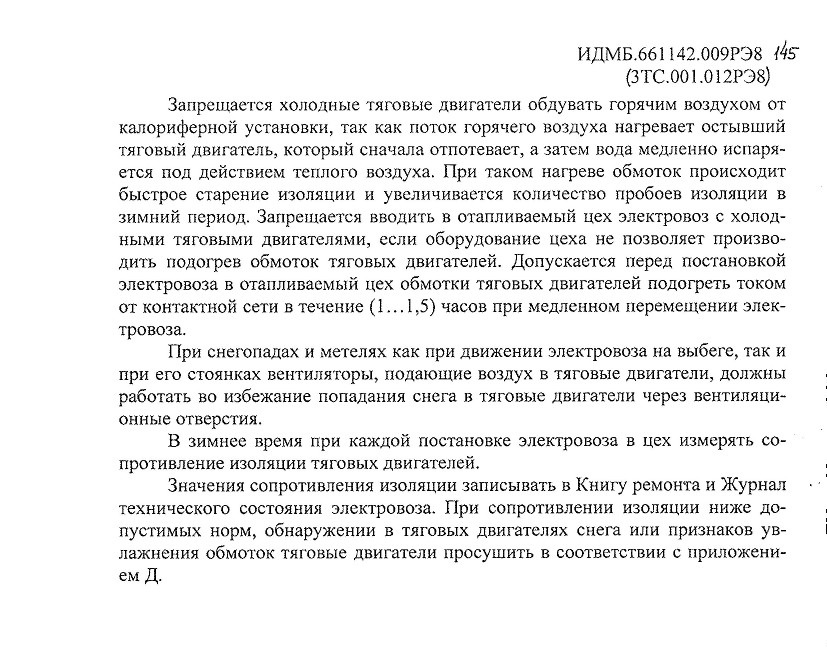 ИДМБ.661142.009РЭ8 145
(3ТС.001.012РЭ8)

Запрещается холодные тяговые двигатели обдувать горячим воздухом от калориферной установки, так как поток горячего воздуха нагревает остывший тяговый двигатель, который сначала отпотевает, а затем вода медленно испаряется под действием теплого воздуха. При таком нагреве обмоток происходит быстрое старение изоляции и увеличивается количество пробоев изоляции в зимний период. Запрещается вводить в отапливаемый цех электровоз с холодными тяговыми двигателями, если оборудование цеха не позволяет производить подогрев обмоток тяговых двигателей. Допускается перед постановкой электровоза в отапливаемый цех обмотки тяговых двигателей подогреть током от контактной сети в течение (1…1,5) часов при медленном перемещении электровоза.

При снегопадах и метелях как при движении электровоза на выбеге, так и при его стоянках вентиляторы, подающие воздух в тяговые двигатели, должны работать во избежание попадания снега в тяговые двигатели через вентиляционные отверстия.

В зимнее время при каждой постановке электровоза в цех измерять сопротивление изоляции тяговых двигателей.

Значения сопротивления изоляции записывать в Книгу ремонта и Журнал технического состояния электровоза. При сопротивлении изоляции ниже допустимых норм, обнаружении в тяговых двигателях снега или признаков увлажнения обмоток тяговые двигатели просушить в соответствии с приложением Д.